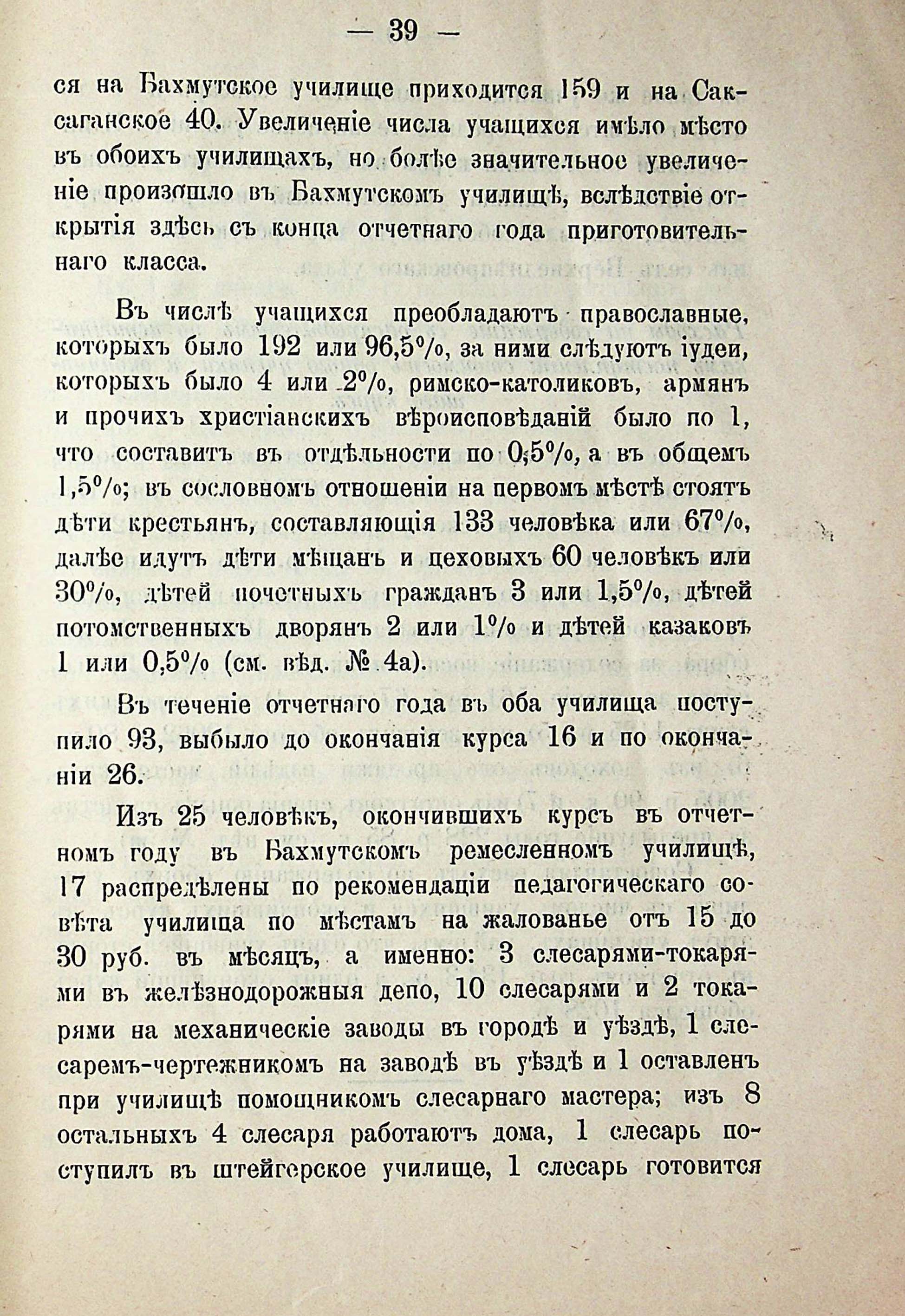 — 39 —

ся на Бахмутское училище приходится 159 и на Саксаганское 40. Увеличеніе числа учащихся имѣло мѣсто въ обоихъ училищахъ, но болѣе значительное увеличеніе произошло въ Бахмутскомъ училищѣ, вслѣдствіе открытія здѣсь съ конца отчетнаго года приготовительнаго класса.

Въ числѣ учащихся преобладаютъ православные, которыхъ было 192 или 96,5%, за ними слѣдуютъ іудеи, которыхъ было 4 или 2%, римско-католиковъ, армянъ и прочихъ христіанскихъ вѣроисповѣданій было по 1, что составитъ въ отдѣльности по 0,5%, а въ общемъ 1,5%; въ сословномъ отношеніи на первомъ мѣстѣ стоятъ дѣти крестьянъ, составляющія 133 человѣка или 67%, далѣе идутъ дѣти мѣщанъ и цеховыхъ 60 человѣкъ или 30%, дѣтей почетныхъ гражданъ 3 или 1,5%, дѣтей потомственныхъ дворянъ 2 или 1% и дѣтей казаковъ 1 или 0,5% (см. вѣд. № 4а).

Въ теченіе отчетнаго года въ оба училища поступило 93, выбыло до окончанія курса 16 и по окончаніи 26.

Изъ 25 человѣкъ, окончившихъ курсъ въ отчетномъ году въ Бахмутскомъ ремесленномъ училищѣ, 17 распредѣлены по рекомендаціи педагогическаго совѣта училища по мѣстамъ на жалованье отъ 15 до 30 руб. въ мѣсяцъ, а именно: 3 слесарями-токарями въ желѣзнодорожныя депо, 10 слесарями и 2 токарями на механическіе заводы въ городѣ и уѣздѣ, 1 слесаремъ-чертежникомъ на заводѣ въ уѣздѣ и 1 оставленъ при училищѣ помощникомъ слесарнаго мастера; изъ 8 остальныхъ 4 слесаря работаютъ дома, 1 слесарь поступилъ въ штейгерское училище, 1 слесарь готовится